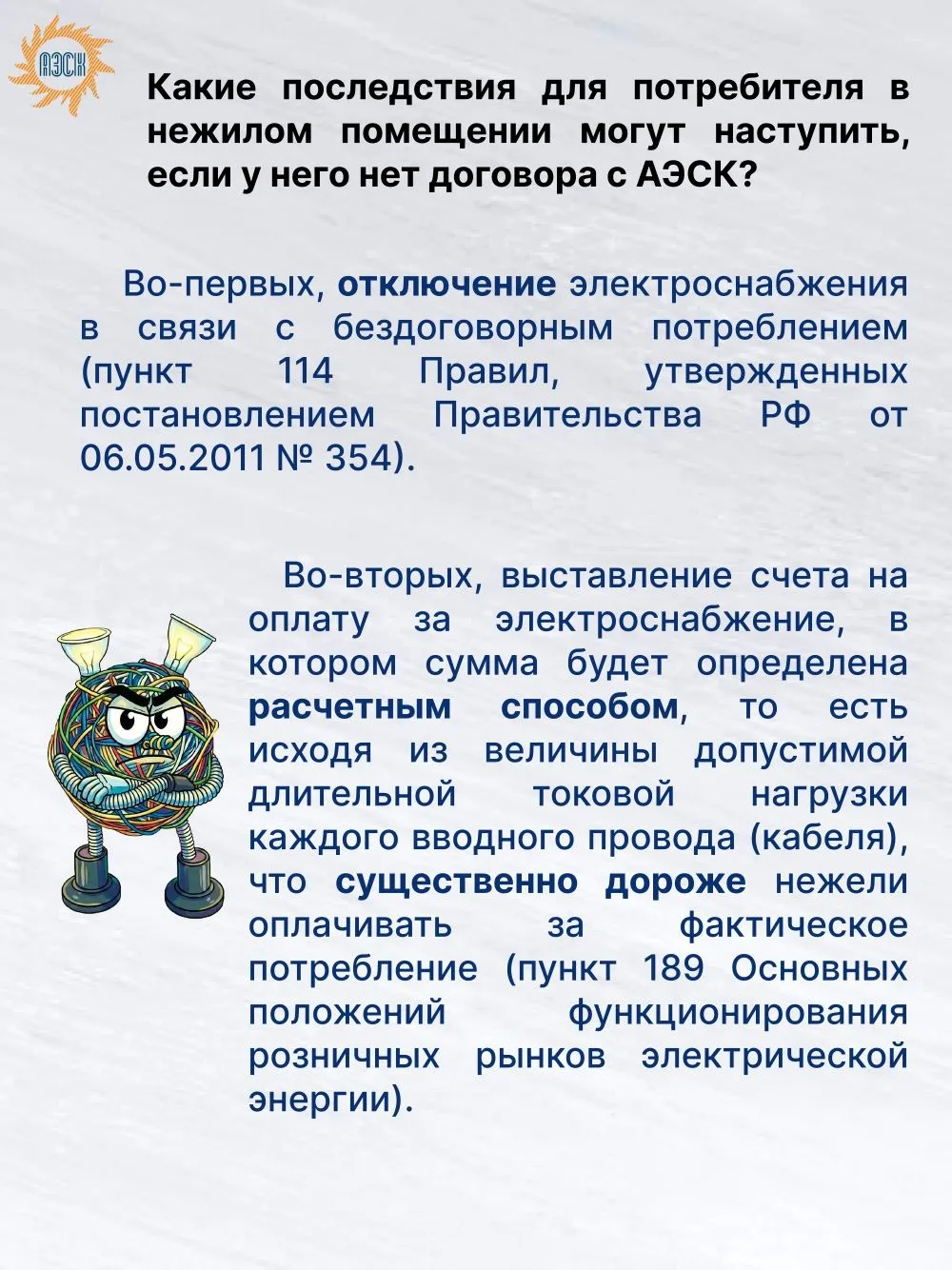 АЭСК

Какие последствия для потребителя в нежилом помещении могут наступить, если у него нет договора с АЭСК?

Во-первых, отключение электроснабжения в связи с бездоговорным потреблением (пункт 114 Правил, утвержденных постановлением Правительства РФ от 06.05.2011 № 354).

Во-вторых, выставление счета на оплату за электроснабжение, в котором сумма будет определена расчетным способом, то есть исходя из величины допустимой длительной токовой нагрузки каждого вводного провода (кабеля), что существенно дороже нежели оплачивать за фактическое потребление (пункт 189 Основных положений функционирования розничных рынков электрической энергии).